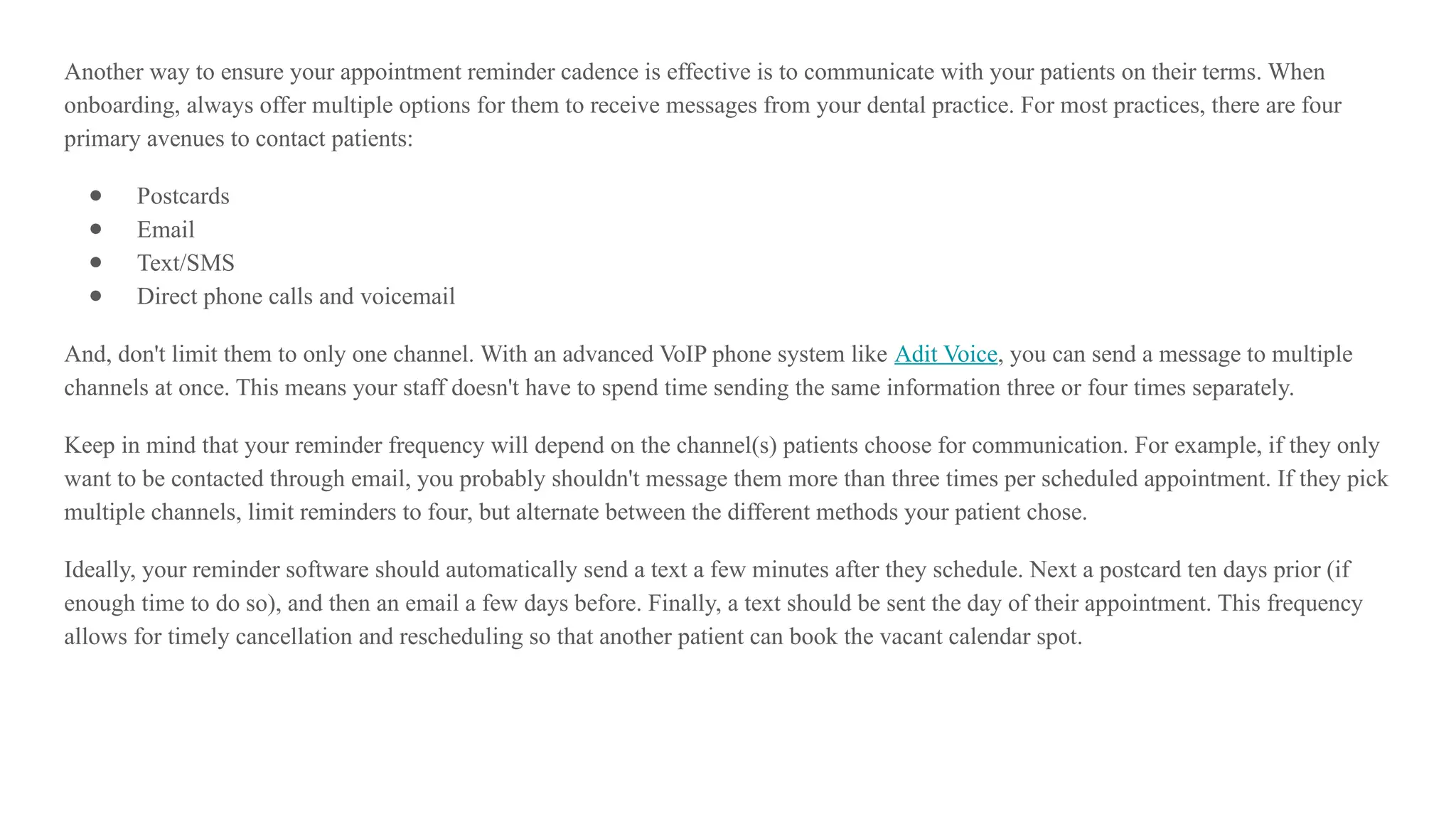 Another way to ensure your appointment reminder cadence is effective is to communicate with your patients on their terms. When onboarding, always offer multiple options for them to receive messages from your dental practice. For most practices, there are four primary avenues to contact patients:

- Postcards
- Email
- Text/SMS
- Direct phone calls and voicemail

And, don't limit them to only one channel. With an advanced VoIP phone system like Adit Voice, you can send a message to multiple channels at once. This means your staff doesn't have to spend time sending the same information three or four times separately.

Keep in mind that your reminder frequency will depend on the channel(s) patients choose for communication. For example, if they only want to be contacted through email, you probably shouldn't message them more than three times per scheduled appointment. If they pick multiple channels, limit reminders to four, but alternate between the different methods your patient chose.

Ideally, your reminder software should automatically send a text a few minutes after they schedule. Next a postcard ten days prior (if enough time to do so), and then an email a few days before. Finally, a text should be sent the day of their appointment. This frequency allows for timely cancellation and rescheduling so that another patient can book the vacant calendar spot.